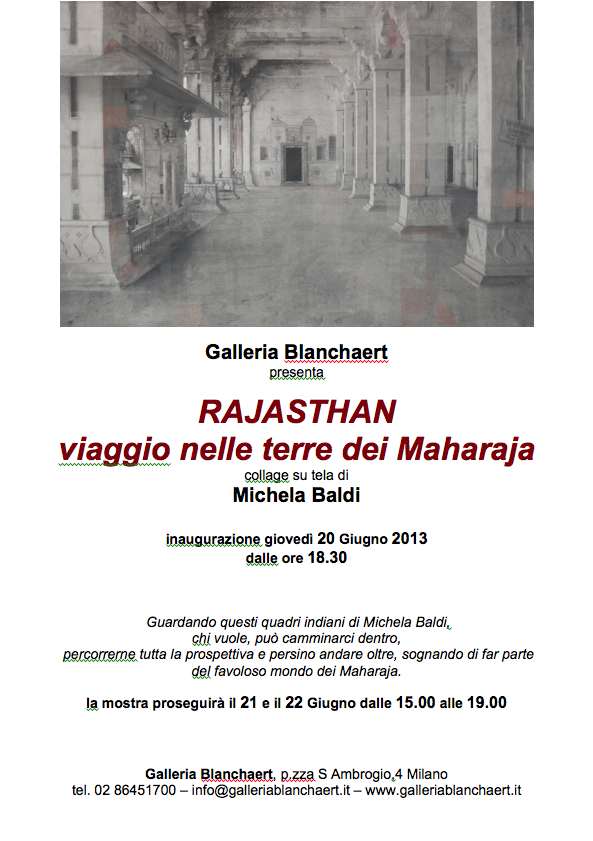 Galleria Blanchaert
presenta

RAJASTHAN
viaggio nelle terre dei Maharaja
collage su tela di
Michela Baldi

inaugurazione giovedì 20 Giugno 2013
dalle ore 18.30

Guardando questi quadri indiani di Michela Baldi,
chi vuole, può camminarci dentro,
percorrerne tutta la prospettiva e persino andare oltre, sognando di far parte
del favoloso mondo dei Maharaja.

la mostra proseguirà il 21 e il 22 Giugno dalle 15.00 alle 19.00

Galleria Blanchaert, p.zza S Ambrogio,4 Milano
tel. 02 86451700 – info@galleriablanchaert.it – www.galleriablanchaert.it